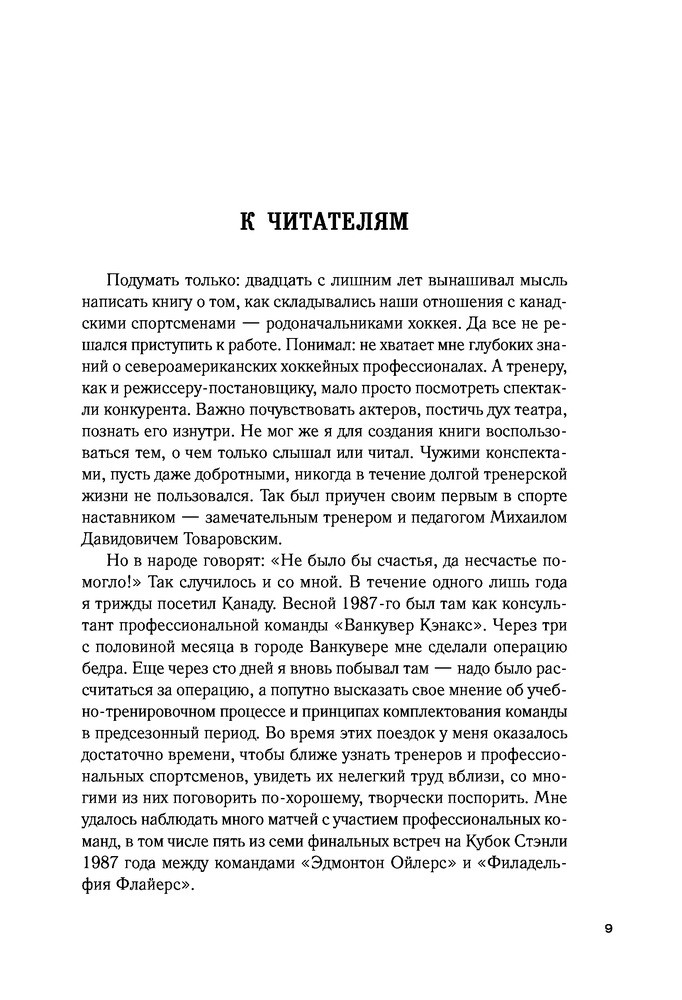 К ЧИТАТЕЛЯМ

Подумать только: двадцать с лишним лет вынашивал мысль написать книгу о том, как складывались наши отношения с канадскими спортсменами — родоначальниками хоккея. Да все не решался приступить к работе. Понимал: не хватает мне глубоких знаний о североамериканских хоккейных профессионалах. А тренеру, как и режиссеру-постановщику, мало просто посмотреть спектакли конкурента. Важно почувствовать актеров, постичь дух театра, познать его изнутри. Не мог же я для создания книги воспользоваться тем, о чем только слышал или читал. Чужими конспектами, пусть даже добротными, никогда в течение долгой тренерской жизни не пользовался. Так был приучен своим первым в спорте наставником — замечательным тренером и педагогом Михаилом Давидовичем Товаровским.

Но в народе говорят: «Не было бы счастья, да несчастье помогло!» Так случилось и со мной. В течение одного лишь года я трижды посетил Канаду. Весной 1987-го был там как консультант профессиональной команды «Ванкувер Кэнакс». Через три с половиной месяца в городе Ванкувере мне сделали операцию бедра. Еще через сто дней я вновь побывал там — надо было рассчитаться за операцию, а попутно высказать свое мнение об учебно-тренировочном процессе и принципах комплектования команды в предсезонный период. Во время этих поездок у меня оказалось достаточно времени, чтобы ближе узнать тренеров и профессиональных спортсменов, увидеть их нелегкий труд вблизи, со многими из них поговорить по-хорошему, творчески поспорить. Мне удалось наблюдать много матчей с участием профессиональных команд, в том числе пять из семи финальных встреч на Кубок Стэнли 1987 года между командами «Эдмонтон Ойлерс» и «Филадельфия Флайерс».

9